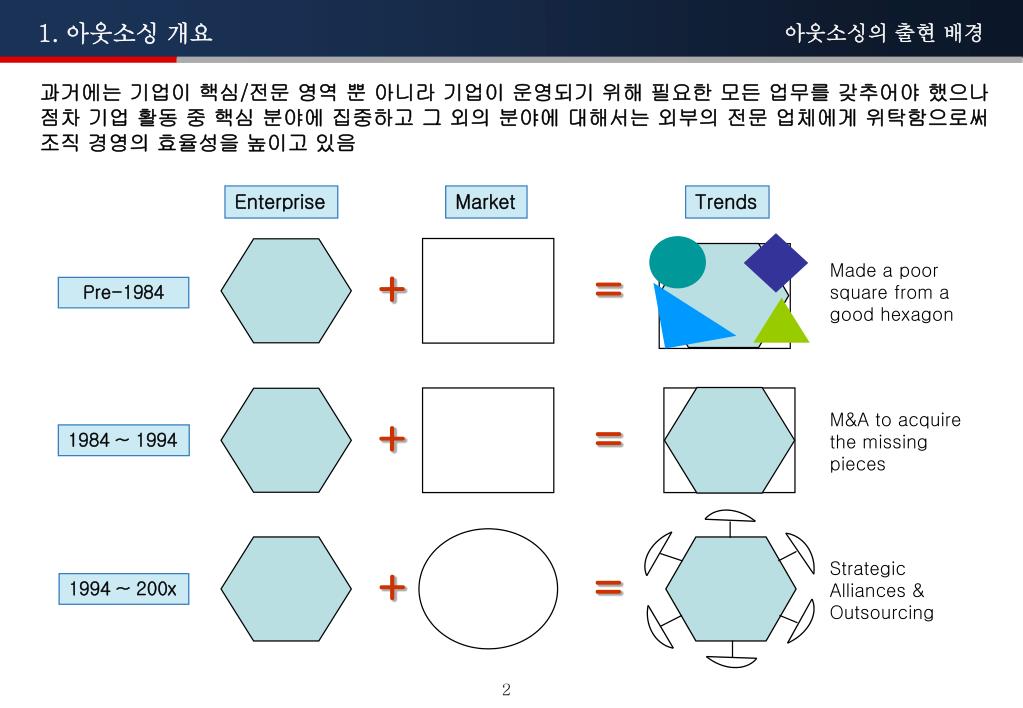 1. 아웃소싱 개요

아웃소싱의 출현 배경

과거에는 기업이 핵심/전문 영역 뿐 아니라 기업이 운영되기 위해 필요한 모든 업무를 갖추어야 했으나 점차 기업 활동 중 핵심 분야에 집중하고 그 외의 분야에 대해서는 외부의 전문 업체에게 위탁함으로써 조직 경영의 효율성을 높이고 있음

Enterprise

Market

Trends

Pre-1984

+

=

Made a poor square from a good hexagon

1984 ~ 1994

+

=

M&A to acquire the missing pieces

1994 ~ 200x

+

=

Strategic Alliances & Outsourcing

2